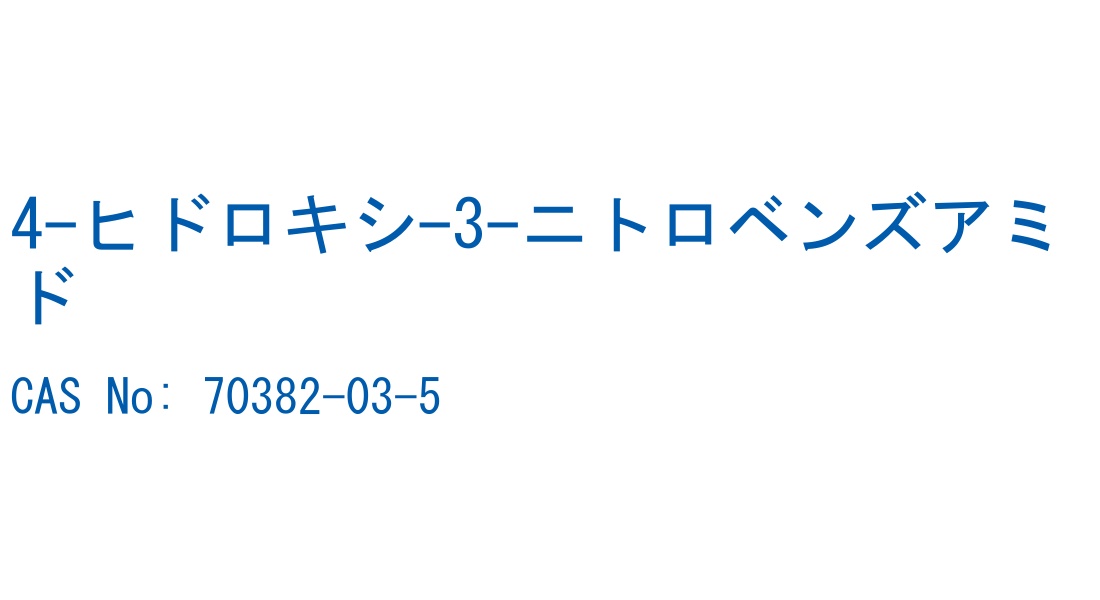 4-ヒドロキシ-3-ニトロベンズアミド

CAS No: 70382-03-5